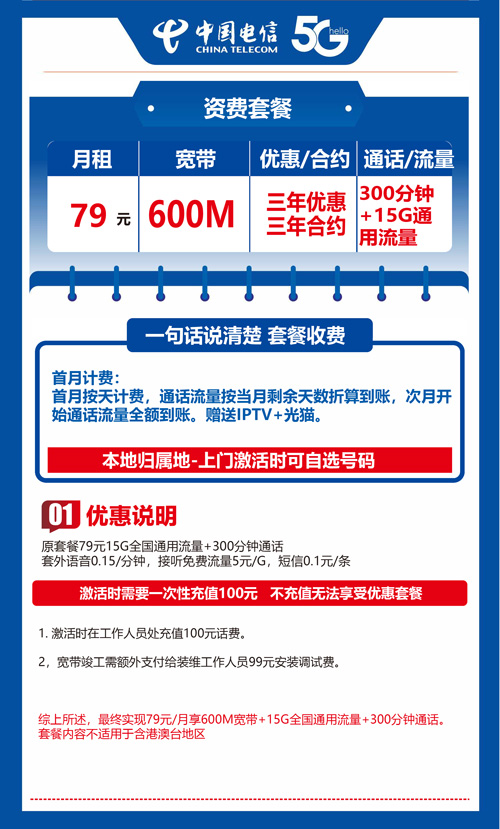 中国电信 CHINA TELECOM 5G hello

资费套餐

| 月租 | 宽带 | 优惠/合约 | 通话/流量 |
|---|---|---|---|
| 79 元 | 600M | 三年优惠 三年合约 | 300分钟+15G通用流量 |

一句话说清楚 套餐收费

首月计费：
首月按天计费，通话流量按当月剩余天数折算到账，次月开始通话流量全额到账。赠送IPTV+光猫。

本地归属地-上门激活时可自选号码

01 优惠说明

原套餐79元15G全国通用流量+300分钟通话
套外语音0.15/分钟，接听免费流量5元/G，短信0.1元/条

激活时需要一次性充值100元 不充值无法享受优惠套餐

1. 激活时在工作人员处充值100元话费。

2，宽带竣工需额外支付给装维工作人员99元安装调试费。

综上所述，最终实现79元/月享600M宽带+15G全国通用流量+300分钟通话。
套餐内容不适用于含港澳台地区